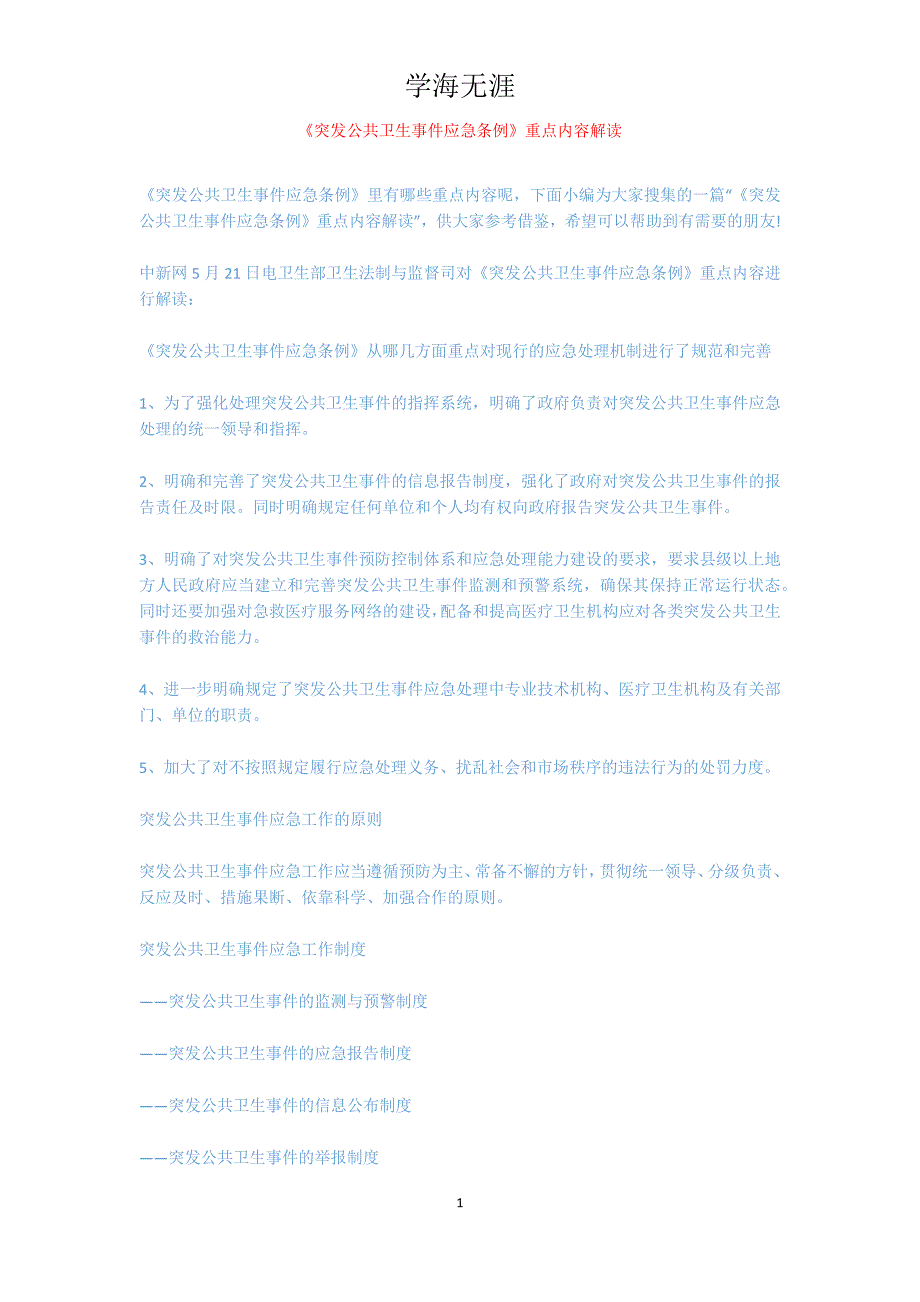 学海无涯

《突发公共卫生事件应急条例》重点内容解读

《突发公共卫生事件应急条例》里有哪些重点内容呢，下面小编为大家搜集的一篇"《突发公共卫生事件应急条例》重点内容解读"，供大家参考借鉴，希望可以帮助到有需要的朋友!

中新网 5 月 21 日电卫生部卫生法制与监督司对《突发公共卫生事件应急条例》重点内容进行解读：

《突发公共卫生事件应急条例》从哪几方面重点对现行的应急处理机制进行了规范和完善

1、为了强化处理突发公共卫生事件的指挥系统，明确了政府负责对突发公共卫生事件应急处理的统一领导和指挥。

2、明确和完善了突发公共卫生事件的信息报告制度，强化了政府对突发公共卫生事件的报告责任及时限。同时明确规定任何单位和个人均有权向政府报告突发公共卫生事件。

3、明确了对突发公共卫生事件预防控制体系和应急处理能力建设的要求，要求县级以上地方人民政府应当建立和完善突发公共卫生事件监测和预警系统，确保其保持正常运行状态。同时还要加强对急救医疗服务网络的建设，配备和提高医疗卫生机构应对各类突发公共卫生事件的救治能力。

4、进一步明确规定了突发公共卫生事件应急处理中专业技术机构、医疗卫生机构及有关部门、单位的职责。

5、加大了对不按照规定履行应急处理义务、扰乱社会和市场秩序的违法行为的处罚力度。

突发公共卫生事件应急工作的原则

突发公共卫生事件应急工作应当遵循预防为主、常备不懈的方针，贯彻统一领导、分级负责、反应及时、措施果断、依靠科学、加强合作的原则。

突发公共卫生事件应急工作制度

——突发公共卫生事件的监测与预警制度

——突发公共卫生事件的应急报告制度

——突发公共卫生事件的信息公布制度

——突发公共卫生事件的举报制度

1